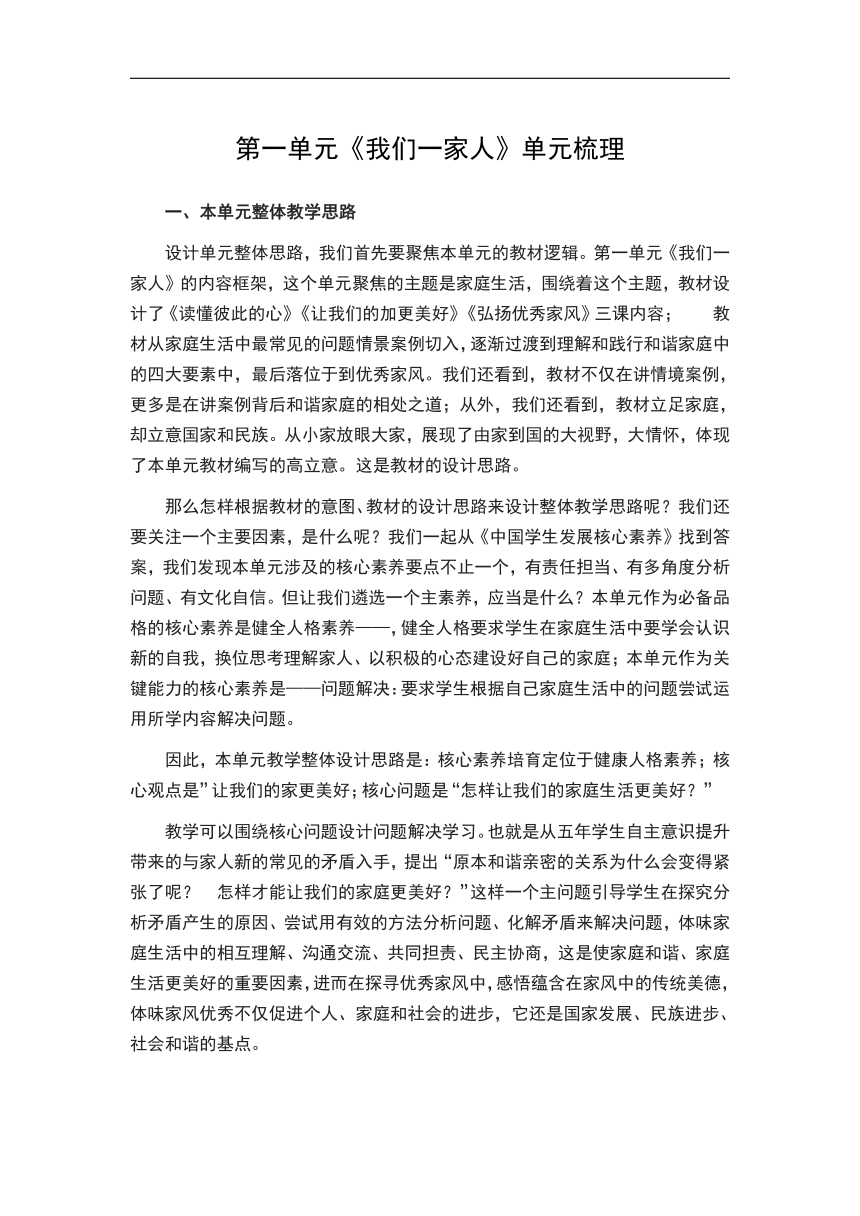 第一单元《我们一家人》单元梳理

一、本单元整体教学思路

设计单元整体思路，我们首先要聚焦本单元的教材逻辑。第一单元《我们一家人》的内容框架，这个单元聚焦的主题是家庭生活，围绕着这个主题，教材设计了《读懂彼此的心》《让我们的加更美好》《弘扬优秀家风》三课内容； 教材从家庭生活中最常见的问题情景案例切入，逐渐过渡到理解和践行和谐家庭中的四大要素中，最后落位于到优秀家风。我们还看到，教材不仅在讲情境案例，更多是在讲案例背后和谐家庭的相处之道；从外，我们还看到，教材立足家庭，却立意国家和民族。从小家放眼大家，展现了由家到国的大视野，大情怀，体现了本单元教材编写的高立意。这是教材的设计思路。

那么怎样根据教材的意图、教材的设计思路来设计整体教学思路呢？我们还要关注一个主要因素，是什么呢？我们一起从《中国学生发展核心素养》找到答案，我们发现本单元涉及的核心素养要点不止一个，有责任担当、有多角度分析问题、有文化自信。但让我们遴选一个主素养，应当是什么？本单元作为必备品格的核心素养是健全人格素养——，健全人格要求学生在家庭生活中要学会认识新的自我，换位思考理解家人、以积极的心态建设好自己的家庭；本单元作为关键能力的核心素养是——问题解决：要求学生根据自己家庭生活中的问题尝试运用所学内容解决问题。

因此，本单元教学整体设计思路是：核心素养培育定位于健康人格素养；核心观点是”让我们的家更美好；核心问题是“怎样让我们的家庭生活更美好？”

教学可以围绕核心问题设计问题解决学习。也就是从五年学生自主意识提升带来的与家人新的常见的矛盾入手，提出“原本和谐亲密的关系为什么会变得紧张了呢？ 怎样才能让我们的家庭更美好？”这样一个主问题引导学生在探究分析矛盾产生的原因、尝试用有效的方法分析问题、化解矛盾来解决问题，体味家庭生活中的相互理解、沟通交流、共同担责、民主协商，这是使家庭和谐、家庭生活更美好的重要因素，进而在探寻优秀家风中，感悟蕴含在家风中的传统美德，体味家风优秀不仅促进个人、家庭和社会的进步，它还是国家发展、民族进步、社会和谐的基点。